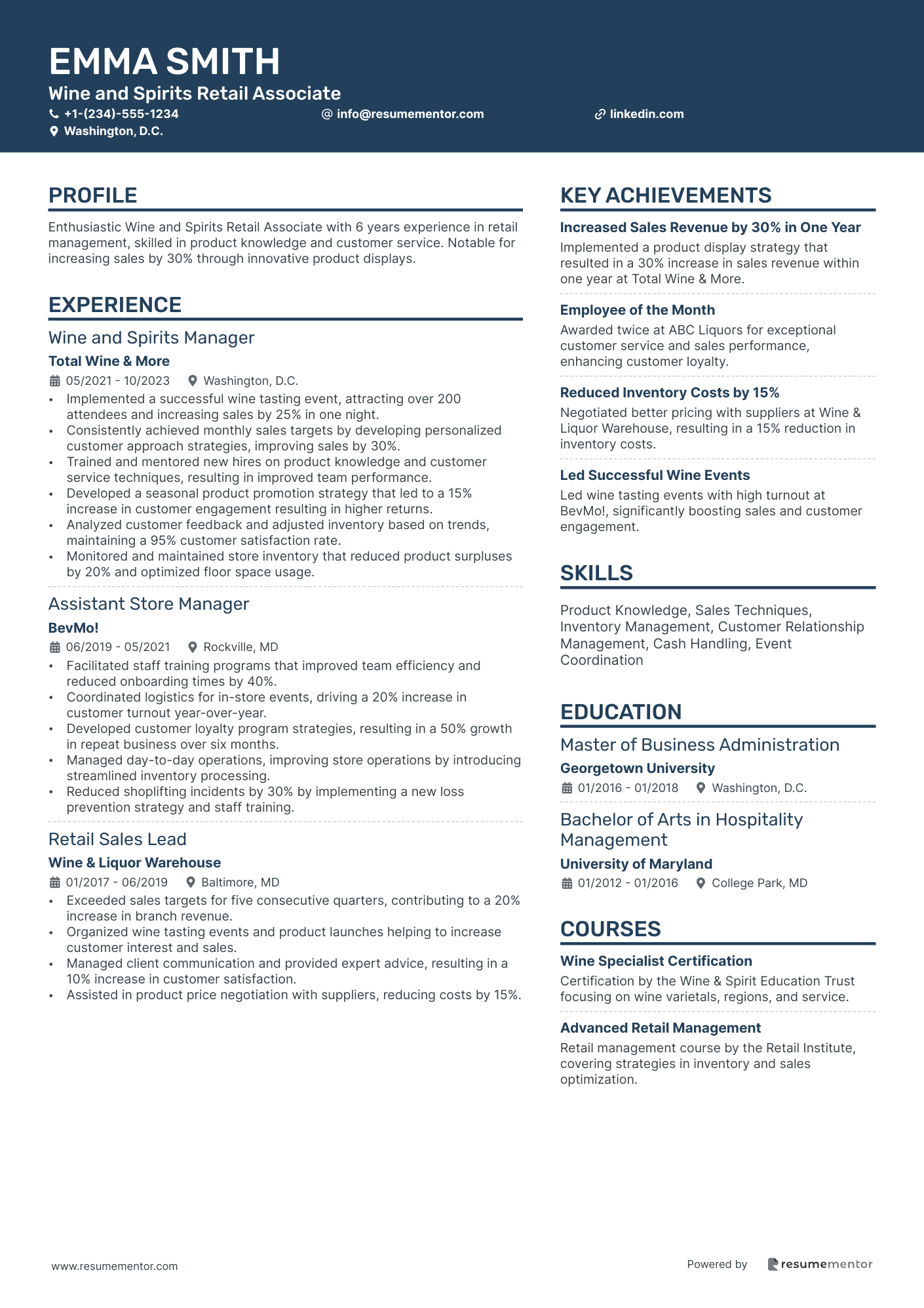 EMMA SMITH
Wine and Spirits Retail Associate
+1-(234)-555-1234
info@resumementor.com
linkedin.com
Washington, D.C.

PROFILE
Enthusiastic Wine and Spirits Retail Associate with 6 years experience in retail management, skilled in product knowledge and customer service. Notable for increasing sales by 30% through innovative product displays.

EXPERIENCE
Wine and Spirits Manager
Total Wine & More
05/2021 - 10/2023
Washington, D.C.
• Implemented a successful wine tasting event, attracting over 200 attendees and increasing sales by 25% in one night.
• Consistently achieved monthly sales targets by developing personalized customer approach strategies, improving sales by 30%.
• Trained and mentored new hires on product knowledge and customer service techniques, resulting in improved team performance.
• Developed a seasonal product promotion strategy that led to a 15% increase in customer engagement resulting in higher returns.
• Analyzed customer feedback and adjusted inventory based on trends, maintaining a 95% customer satisfaction rate.
• Monitored and maintained store inventory that reduced product surpluses by 20% and optimized floor space usage.

Assistant Store Manager
BevMo!
06/2019 - 05/2021
Rockville, MD
• Facilitated staff training programs that improved team efficiency and reduced onboarding times by 40%.
• Coordinated logistics for in-store events, driving a 20% increase in customer turnout year-over-year.
• Developed customer loyalty program strategies, resulting in a 50% growth in repeat business over six months.
• Managed day-to-day operations, improving store operations by introducing streamlined inventory processing.
• Reduced shoplifting incidents by 30% by implementing a new loss prevention strategy and staff training.

Retail Sales Lead
Wine & Liquor Warehouse
01/2017 - 06/2019
Baltimore, MD
• Exceeded sales targets for five consecutive quarters, contributing to a 20% increase in branch revenue.
• Organized wine tasting events and product launches helping to increase customer interest and sales.
• Managed client communication and provided expert advice, resulting in a 10% increase in customer satisfaction.
• Assisted in product price negotiation with suppliers, reducing costs by 15%.

KEY ACHIEVEMENTS
Increased Sales Revenue by 30% in One Year
Implemented a product display strategy that resulted in a 30% increase in sales revenue within one year at Total Wine & More.

Employee of the Month
Awarded twice at ABC Liquors for exceptional customer service and sales performance, enhancing customer loyalty.

Reduced Inventory Costs by 15%
Negotiated better pricing with suppliers at Wine & Liquor Warehouse, resulting in a 15% reduction in inventory costs.

Led Successful Wine Events
Led wine tasting events with high turnout at BevMo!, significantly boosting sales and customer engagement.

SKILLS
Product Knowledge, Sales Techniques, Inventory Management, Customer Relationship Management, Cash Handling, Event Coordination

EDUCATION
Master of Business Administration
Georgetown University
01/2016 - 01/2018
Washington, D.C.

Bachelor of Arts in Hospitality Management
University of Maryland
01/2012 - 01/2016
College Park, MD

COURSES
Wine Specialist Certification
Certification by the Wine & Spirit Education Trust focusing on wine varietals, regions, and service.

Advanced Retail Management
Retail management course by the Retail Institute, covering strategies in inventory and sales optimization.

www.resumementor.com
Powered by resumementor